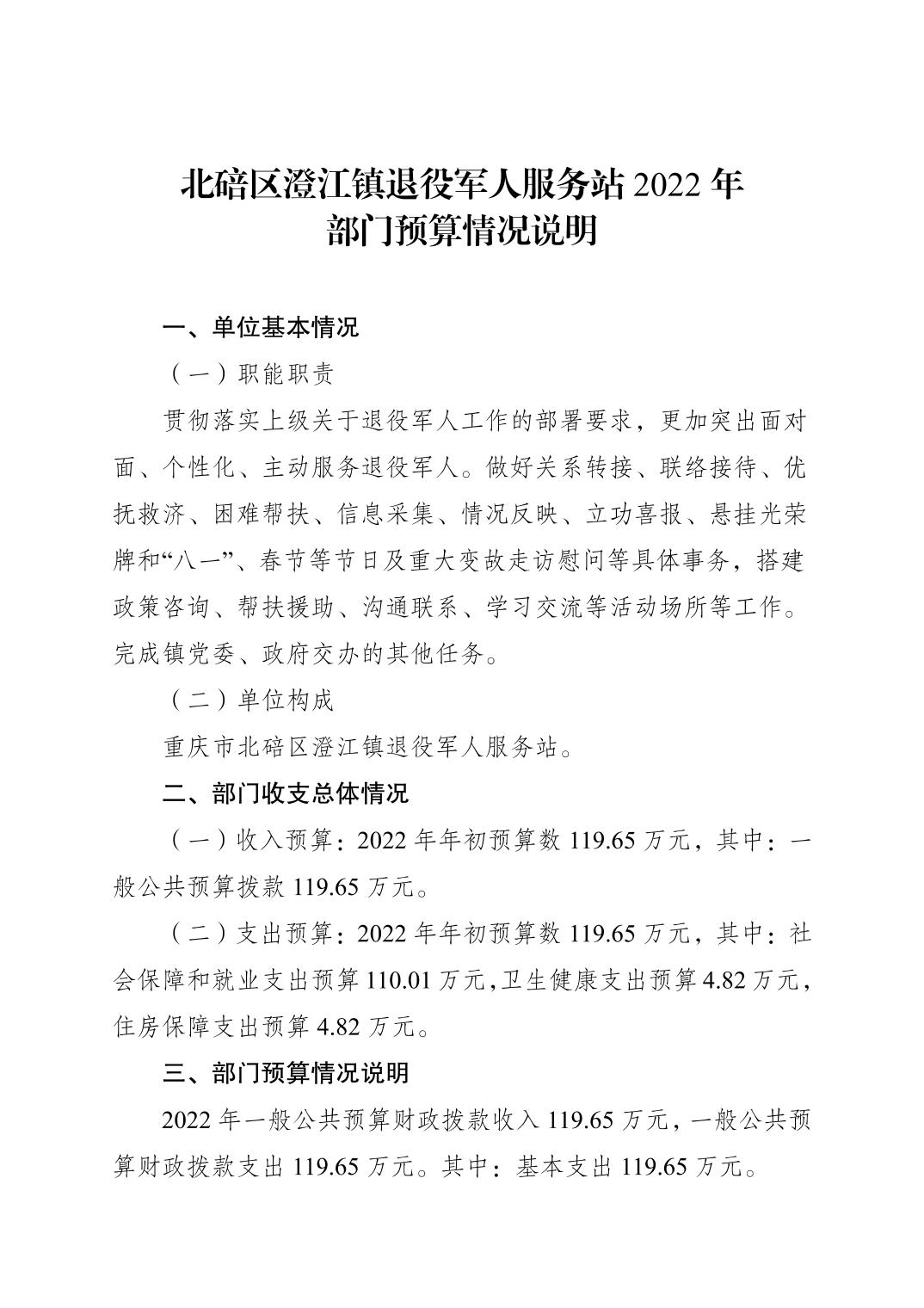 北碚区澄江镇退役军人服务站 2022 年
部门预算情况说明

一、单位基本情况

（一）职能职责

贯彻落实上级关于退役军人工作的部署要求，更加突出面对面、个性化、主动服务退役军人。做好关系转接、联络接待、优抚救济、困难帮扶、信息采集、情况反映、立功喜报、悬挂光荣牌和“八一”、春节等节日及重大变故走访慰问等具体事务，搭建政策咨询、帮扶援助、沟通联系、学习交流等活动场所等工作。完成镇党委、政府交办的其他任务。

（二）单位构成

重庆市北碚区澄江镇退役军人服务站。

二、部门收支总体情况

（一）收入预算：2022 年年初预算数 119.65 万元，其中：一般公共预算拨款 119.65 万元。

（二）支出预算：2022 年年初预算数 119.65 万元，其中：社会保障和就业支出预算 110.01 万元，卫生健康支出预算 4.82 万元，住房保障支出预算 4.82 万元。

三、部门预算情况说明

2022 年一般公共预算财政拨款收入 119.65 万元，一般公共预算财政拨款支出 119.65 万元。其中：基本支出 119.65 万元。